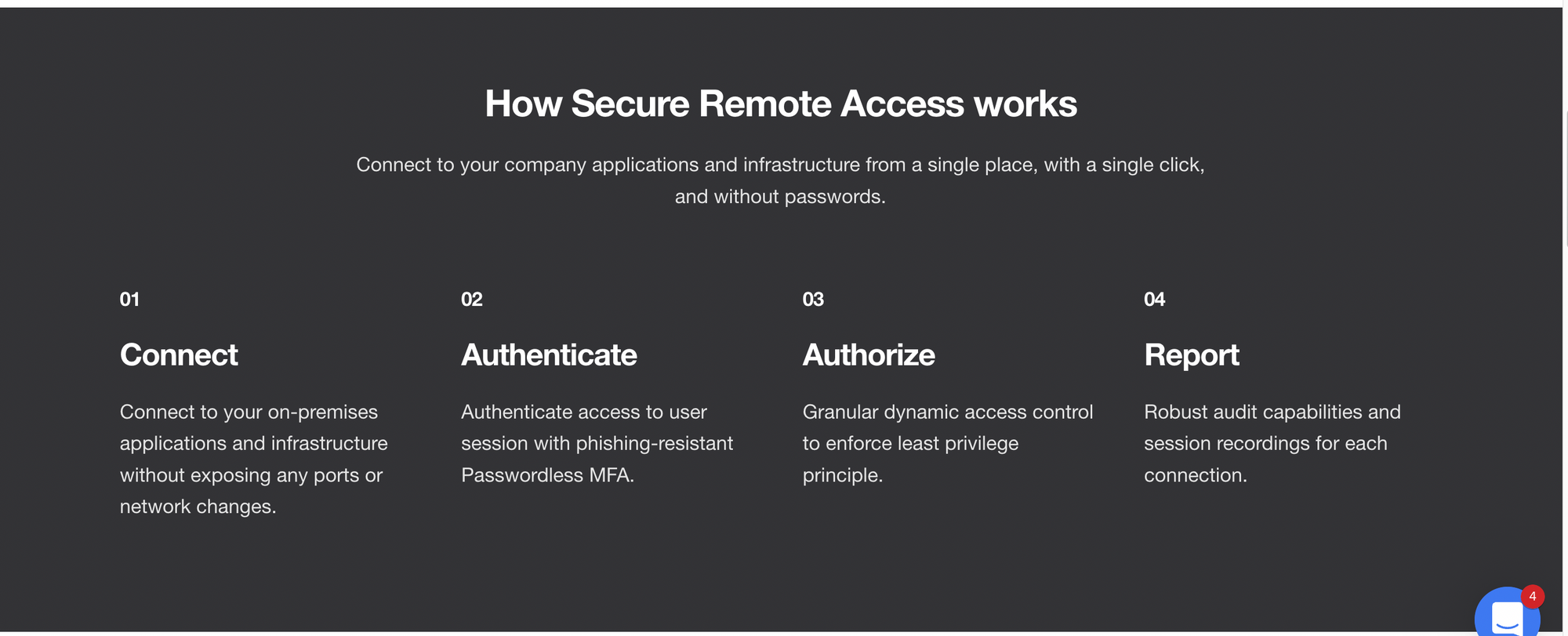 How Secure Remote Access works

Connect to your company applications and infrastructure from a single place, with a single click, and without passwords.

01

Connect

Connect to your on-premises applications and infrastructure without exposing any ports or network changes.

02

Authenticate

Authenticate access to user session with phishing-resistant Passwordless MFA.

03

Authorize

Granular dynamic access control to enforce least privilege principle.

04

Report

Robust audit capabilities and session recordings for each connection.

4